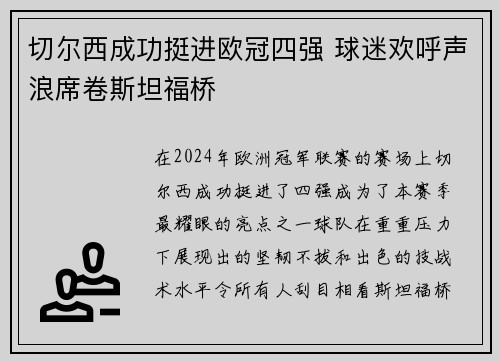 切尔西成功挺进欧冠四强 球迷欢呼声浪席卷斯坦福桥

在2024年欧洲冠军联赛的赛场上切尔西成功挺进了四强成为了本赛季最耀眼的亮点之一球队在重重压力下展现出的坚韧不拔和出色的技战术水平令所有人刮目相看斯坦福桥